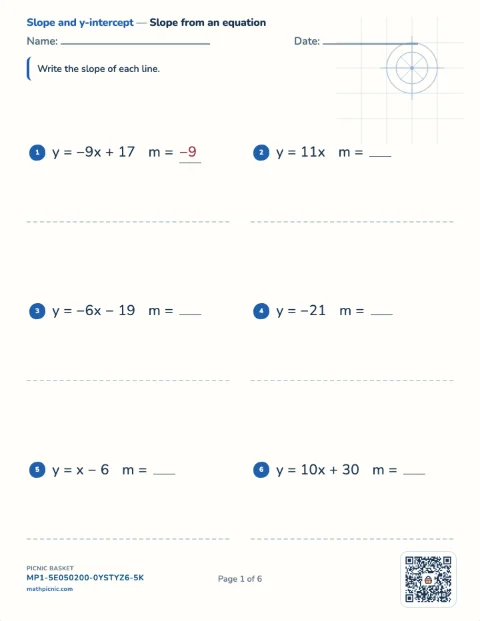 Slope and y-intercept — Slope from an equation

Name: ____________ Date: ____________

Write the slope of each line.

1 $y = -9x + 17$ $m = -9$

2 $y = 11x$ $m =$ ___

3 $y = -6x - 19$ $m =$ ___

4 $y = -21$ $m =$ ___

5 $y = x - 6$ $m =$ ___

6 $y = 10x + 30$ $m =$ ___

PICNIC BASKET
MP1-5E050200-0YSTYZ6-5K
mathpicnic.com

Page 1 of 6